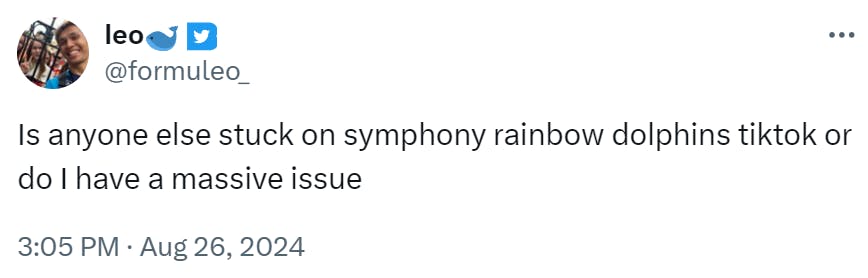 leo🐳
@formuleo_

Is anyone else stuck on symphony rainbow dolphins tiktok or do I have a massive issue

3:05 PM · Aug 26, 2024